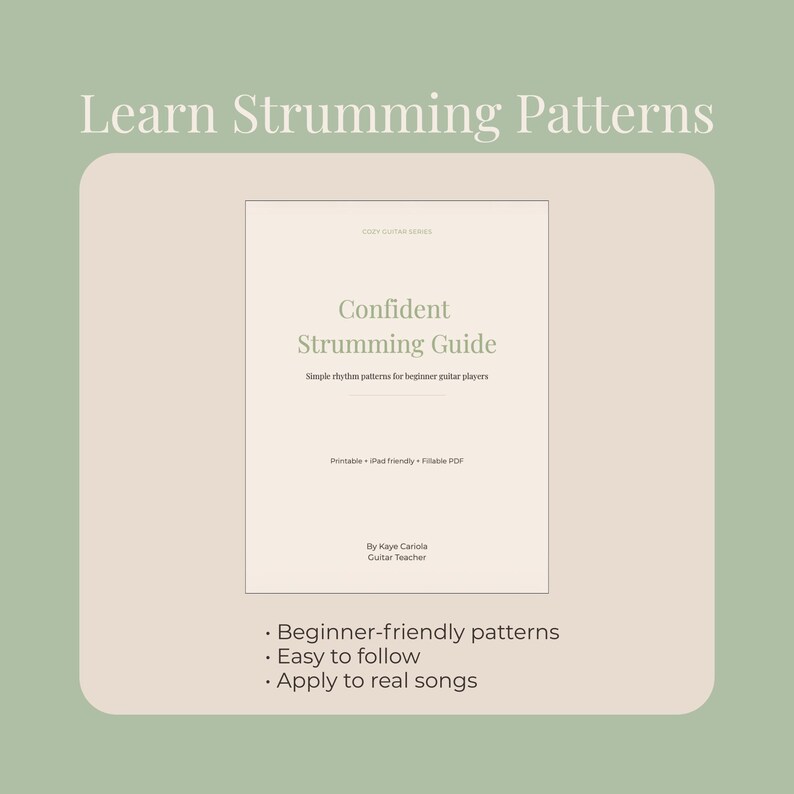 Learn Strumming Patterns

COZY GUITAR SERIES

Confident Strumming Guide

Simple rhythm patterns for beginner guitar players

Printable • iPad friendly • Fillable PDF

By Kaye Cariola
Guitar Teacher

• Beginner-friendly patterns
• Easy to follow
• Apply to real songs